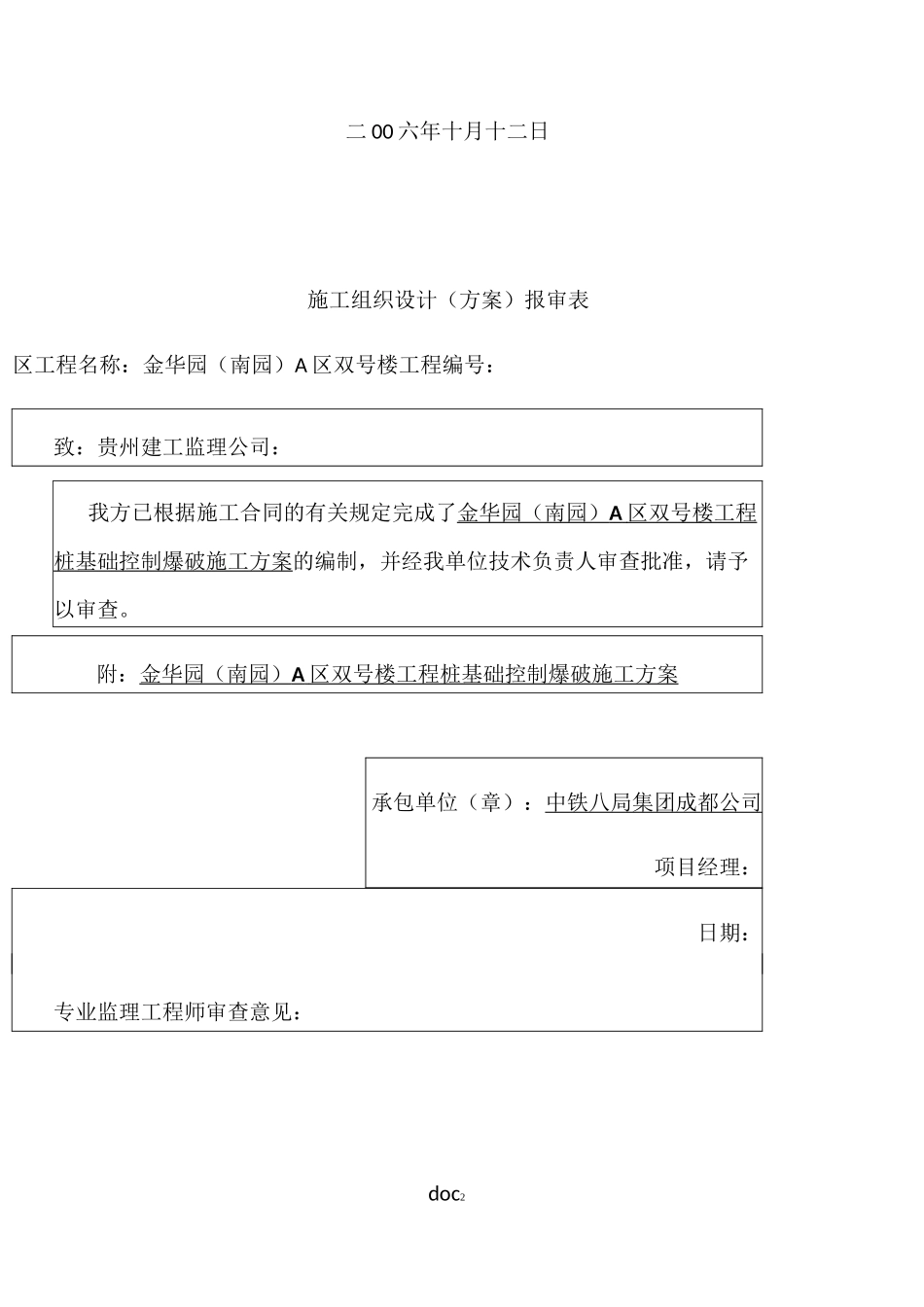 二00六年十月十二日

施工组织设计（方案）报审表

区工程名称：金华园（南园）A区双号楼工程编号：

致：贵州建工监理公司：

我方已根据施工合同的有关规定完成了金华园（南园）A区双号楼工程桩基础控制爆破施工方案的编制，并经我单位技术负责人审查批准，请予以审查。

附：金华园（南园）A区双号楼工程桩基础控制爆破施工方案

承包单位（章）：中铁八局集团成都公司

项目经理：

日期：

专业监理工程师审查意见：

doc2